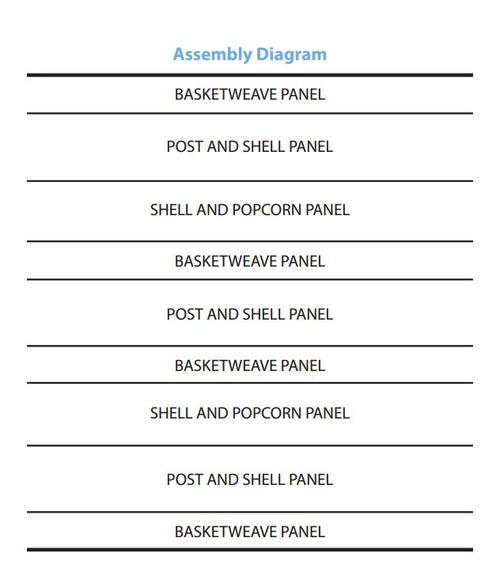 Assembly Diagram

BASKETWEAVE PANEL

POST AND SHELL PANEL

SHELL AND POPCORN PANEL

BASKETWEAVE PANEL

POST AND SHELL PANEL

BASKETWEAVE PANEL

SHELL AND POPCORN PANEL

POST AND SHELL PANEL

BASKETWEAVE PANEL